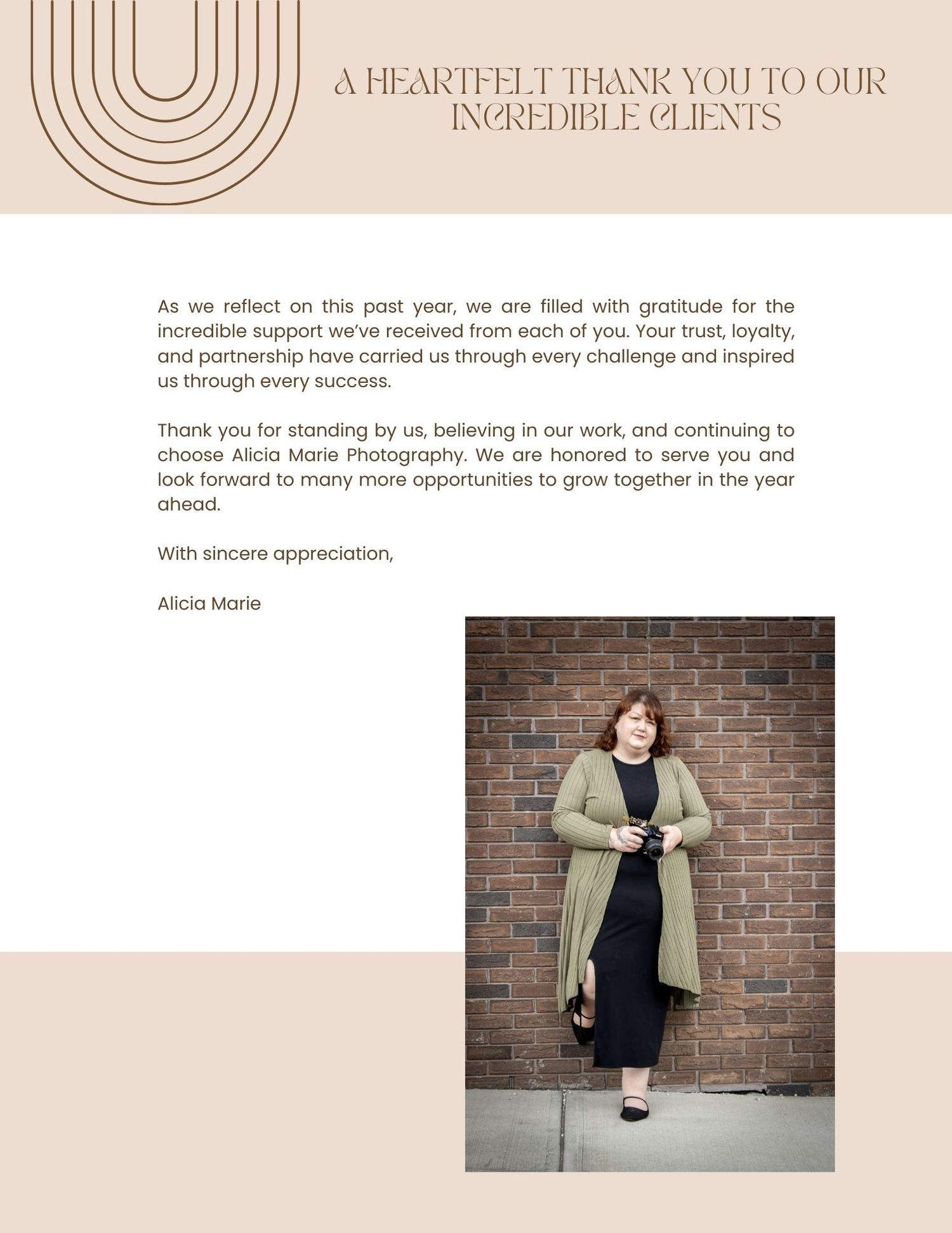 A HEARTFELT THANK YOU TO OUR INCREDIBLE CLIENTS

As we reflect on this past year, we are filled with gratitude for the incredible support we've received from each of you. Your trust, loyalty, and partnership have carried us through every challenge and inspired us through every success.

Thank you for standing by us, believing in our work, and continuing to choose Alicia Marie Photography. We are honored to serve you and look forward to many more opportunities to grow together in the year ahead.

With sincere appreciation,

Alicia Marie